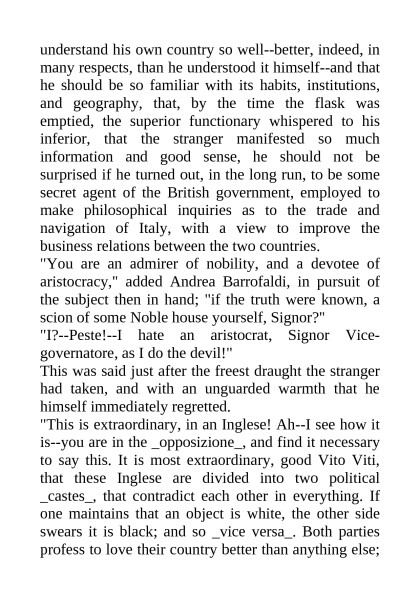 understand his own country so well--better, indeed, in many respects, than he understood it himself--and that he should be so familiar with its habits, institutions, and geography, that, by the time the flask was emptied, the superior functionary whispered to his inferior, that the stranger manifested so much information and good sense, he should not be surprised if he turned out, in the long run, to be some secret agent of the British government, employed to make philosophical inquiries as to the trade and navigation of Italy, with a view to improve the business relations between the two countries.
"You are an admirer of nobility, and a devotee of aristocracy," added Andrea Barrofaldi, in pursuit of the subject then in hand; "if the truth were known, a scion of some Noble house yourself, Signor?"
"I?--Peste!--I hate an aristocrat, Signor Vice-governatore, as I do the devil!"
This was said just after the freest draught the stranger had taken, and with an unguarded warmth that he himself immediately regretted.
"This is extraordinary, in an Inglese! Ah--I see how it is--you are in the _opposizione_, and find it necessary to say this. It is most extraordinary, good Vito Viti, that these Inglese are divided into two political _castes_, that contradict each other in everything. If one maintains that an object is white, the other side swears it is black; and so _vice versa_. Both parties profess to love their country better than anything else;